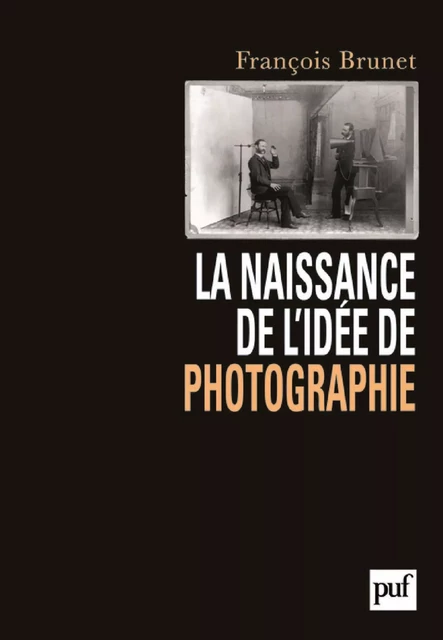 François Brunet

LA NAISSANCE DE L'IDÉE DE PHOTOGRAPHIE

puf